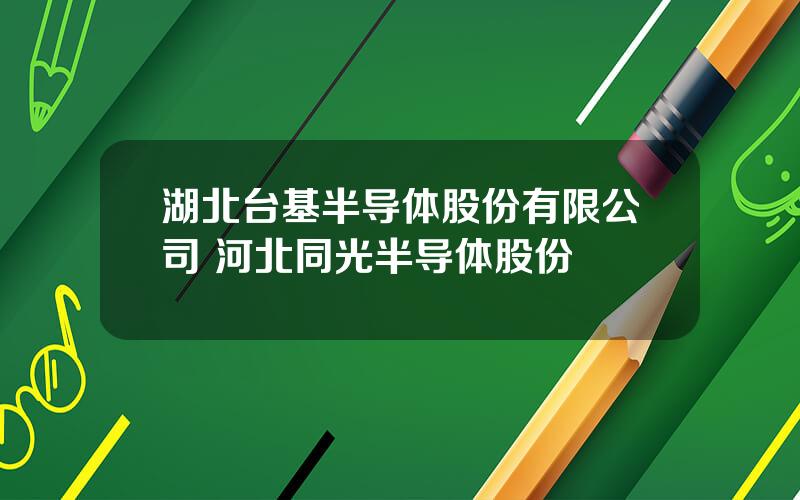 湖北台基半导体股份有限公司 河北同光半导体股份